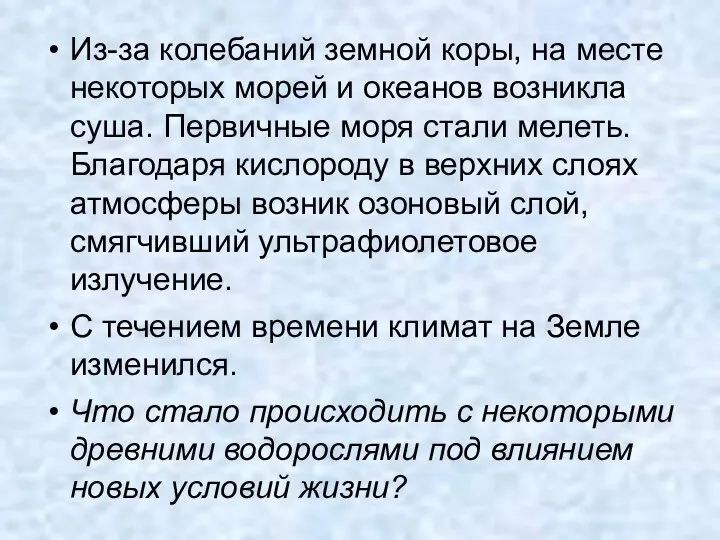 • Из-за колебаний земной коры, на месте некоторых морей и океанов возникла суша. Первичные моря стали мелеть. Благодаря кислороду в верхних слоях атмосферы возник озоновый слой, смягчивший ультрафиолетовое излучение.

• С течением времени климат на Земле изменился.

• Что стало происходить с некоторыми древними водорослями под влиянием новых условий жизни?